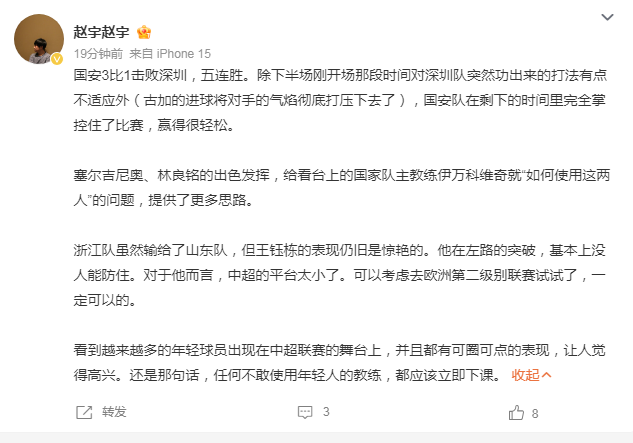 赵宇赵宇

19分钟前 来自 iPhone 15

国安3比1击败深圳，五连胜。除下半场刚开场那段时间对深圳队突然功出来的打法有点不适应外（古加的进球将对手的气焰彻底打压下去了），国安队在剩下的时间里完全掌控住了比赛，赢得很轻松。

塞尔吉尼奥、林良铭的出色发挥，给看台上的国家队主教练伊万科维奇就“如何使用这两人”的问题，提供了更多思路。

浙江队虽然输给了山东队，但王钰栋的表现仍旧是惊艳的。他在左路的突破，基本上没人能防住。对于他而言，中超的平台太小了。可以考虑去欧洲第二级别联赛试试了，一定可以的。

看到越来越多的年轻球员出现在中超联赛的舞台上，并且都有可圈可点的表现，让人觉得高兴。还是那句话，任何不敢使用年轻人的教练，都应该立即下课。 收起

转发 3 8